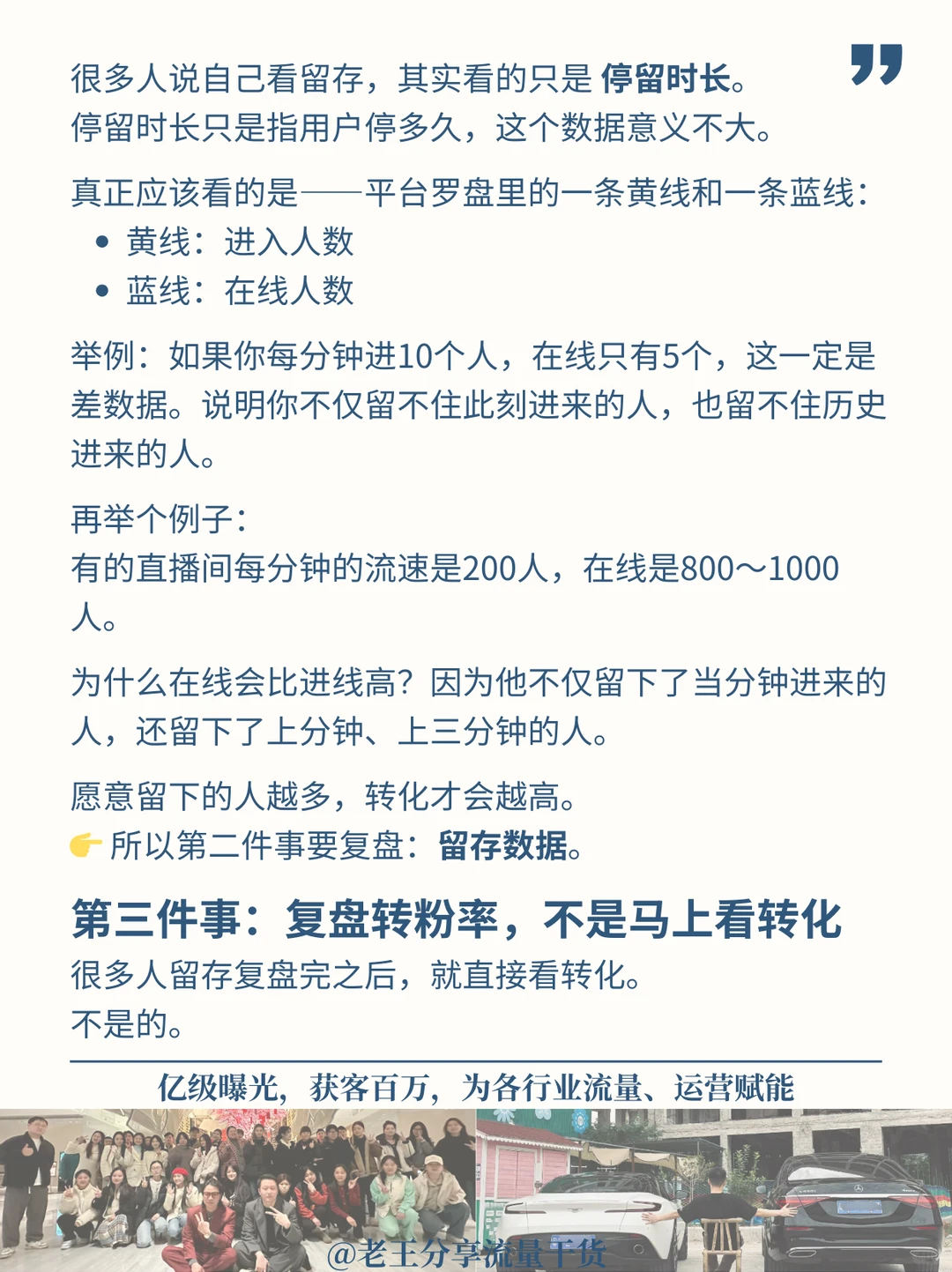 很多人说自己看留存，其实看的只是 停留时长。
停留时长只是指用户停多久，这个数据意义不大。

真正应该看的是——平台罗盘里的一条黄线和一条蓝线：
• 黄线：进入人数
• 蓝线：在线人数

举例：如果你每分钟进10个人，在线只有5个，这一定是差数据。说明你不仅留不住此刻进来的人，也留不住历史进来的人。

再举个例子：
有的直播间每分钟的流速是200人，在线是800～1000人。

为什么在线会比进线高？因为他不仅留下了当分钟进来的人，还留下了上分钟、上三分钟的人。

愿意留下的人越多，转化才会越高。
👉 所以第二件事要复盘：留存数据。

第三件事：复盘转粉率，不是马上看转化
很多人留存复盘完之后，就直接看转化。
不是的。

亿级曝光，获客百万，为各行业流量、运营赋能

@老王分享流量干货